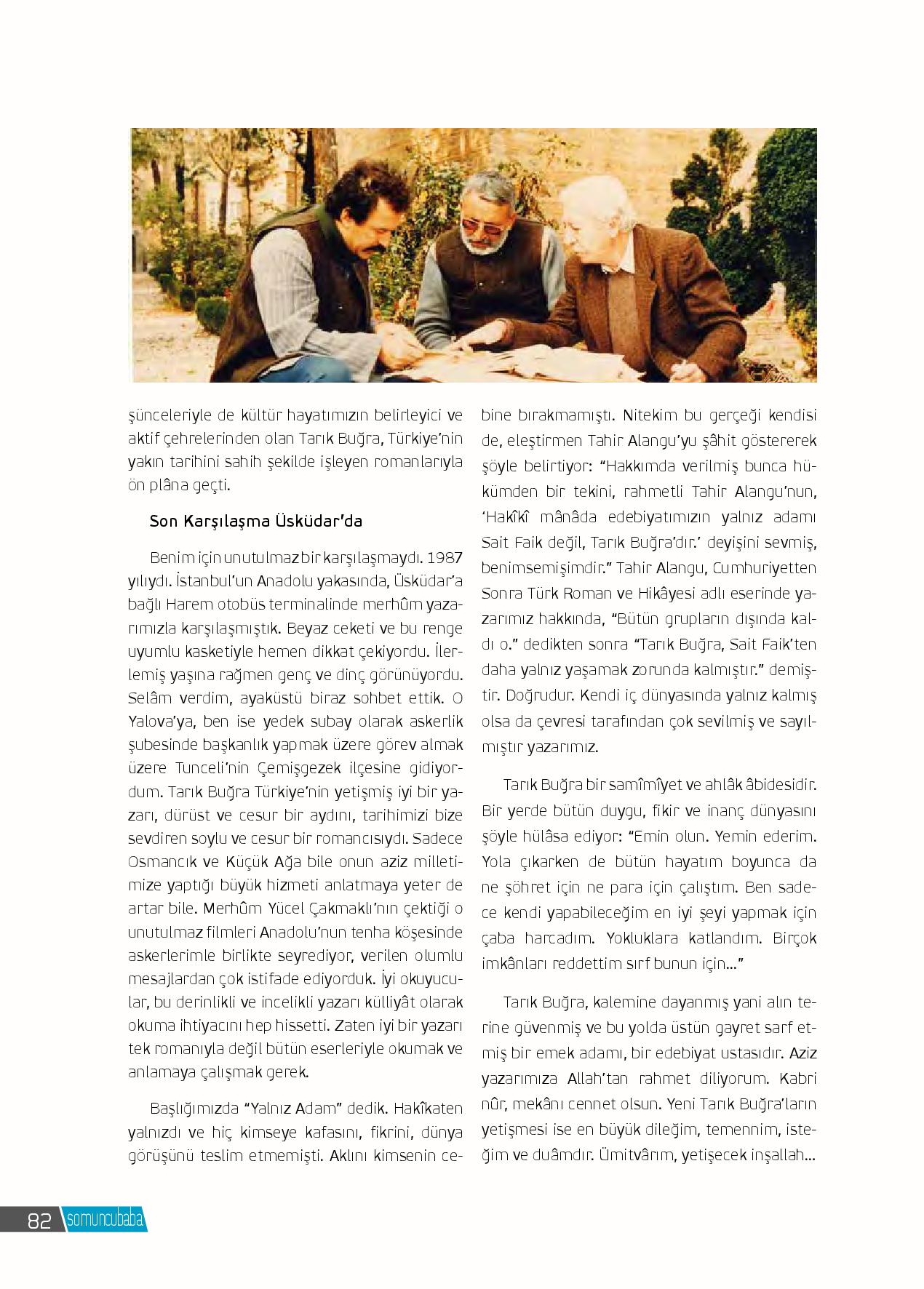 şünceleriyle de kültür hayatımızın belirleyici ve aktif çehrelerinden olan Tarık Buğra, Türkiye'nin yakın tarihini sahih şekilde işleyen romanlarıyla ön plâna geçti.

Son Karşılaşma Üsküdar'da

Benim için unutulmaz bir karşılaşmaydı. 1987 yılıydı. İstanbul'un Anadolu yakasında, Üsküdar'a bağlı Harem otobüs terminalinde merhûm yazarımızla karşılaşmıştık. Beyaz ceketi ve bu renge uyumlu kasketiyle hemen dikkat çekiyordu. İlerlemiş yaşına rağmen genç ve dinç görünüyordu. Selâm verdim, ayaküstü biraz sohbet ettik. O Yalova'ya, ben ise yedek subay olarak askerlik şubesinde başkanlık yapmak üzere görev almak üzere Tunceli'nin Çemişgezek ilçesine gidiyordum. Tarık Buğra Türkiye'nin yetişmiş iyi bir yazarı, dürüst ve cesur bir aydını, tarihimizi bize sevdiren soylu ve cesur bir romancısıydı. Sadece Osmancık ve Küçük Ağa bile onun aziz milletimize yaptığı büyük hizmeti anlatmaya yeter de artar bile. Merhûm Yücel Çakmaklı'nın çektiği o unutulmaz filmleri Anadolu'nun tenha köşesinde askerlerimle birlikte seyrediyor, verilen olumlu mesajlardan çok istifade ediyorduk. İyi okuyucular, bu derinlikli ve incelikli yazarı külliyât olarak okuma ihtiyacını hep hissetti. Zaten iyi bir yazarı tek romanıyla değil bütün eserleriyle okumak ve anlamaya çalışmak gerek.

Başlığımızda "Yalnız Adam" dedik. Hakîkaten yalnızdı ve hiç kimseye kafasını, fikrini, dünya görüşünü teslim etmemişti. Aklını kimsenin cebine bırakmamıştı. Nitekim bu gerçeği kendisi de, eleştirmen Tahir Alangu'yu şâhit göstererek şöyle belirtiyor: "Hakkımda verilmiş bunca hükümden bir tekini, rahmetli Tahir Alangu'nun, 'Hakîkî mânâda edebiyatımızın yalnız adamı Sait Faik değil, Tarık Buğra'dır.' deyişini sevmiş, benimsemişimdir." Tahir Alangu, Cumhuriyetten Sonra Türk Roman ve Hikâyesi adlı eserinde yazarımız hakkında, "Bütün grupların dışında kaldı o." dedikten sonra "Tarık Buğra, Sait Faik'ten daha yalnız yaşamak zorunda kalmıştır." demiştir. Doğrudur. Kendi iç dünyasında yalnız kalmış olsa da çevresi tarafından çok sevilmiş ve sayılmıştır yazarımız.

Tarık Buğra bir samîmîyet ve ahlâk âbidesidir. Bir yerde bütün duygu, fikir ve inanç dünyasını şöyle hülâsa ediyor: "Emin olun. Yemin ederim. Yola çıkarken de bütün hayatım boyunca da ne şöhret için ne para için çalıştım. Ben sadece kendi yapabileceğim en iyi şeyi yapmak için çaba harcadım. Yokluklara katlandım. Birçok imkânları reddettim sırf bunun için..."

Tarık Buğra, kalemine dayanmış yani alın terine güvenmiş ve bu yolda üstün gayret sarf etmiş bir emek adamı, bir edebiyat ustasıdır. Aziz yazarımıza Allah'tan rahmet diliyorum. Kabri nûr, mekânı cennet olsun. Yeni Tarık Buğra'ların yetişmesi ise en büyük dileğim, temennim, isteğim ve duâmdır. Ümitvârım, yetişecek inşallah...

82 somuncubaba